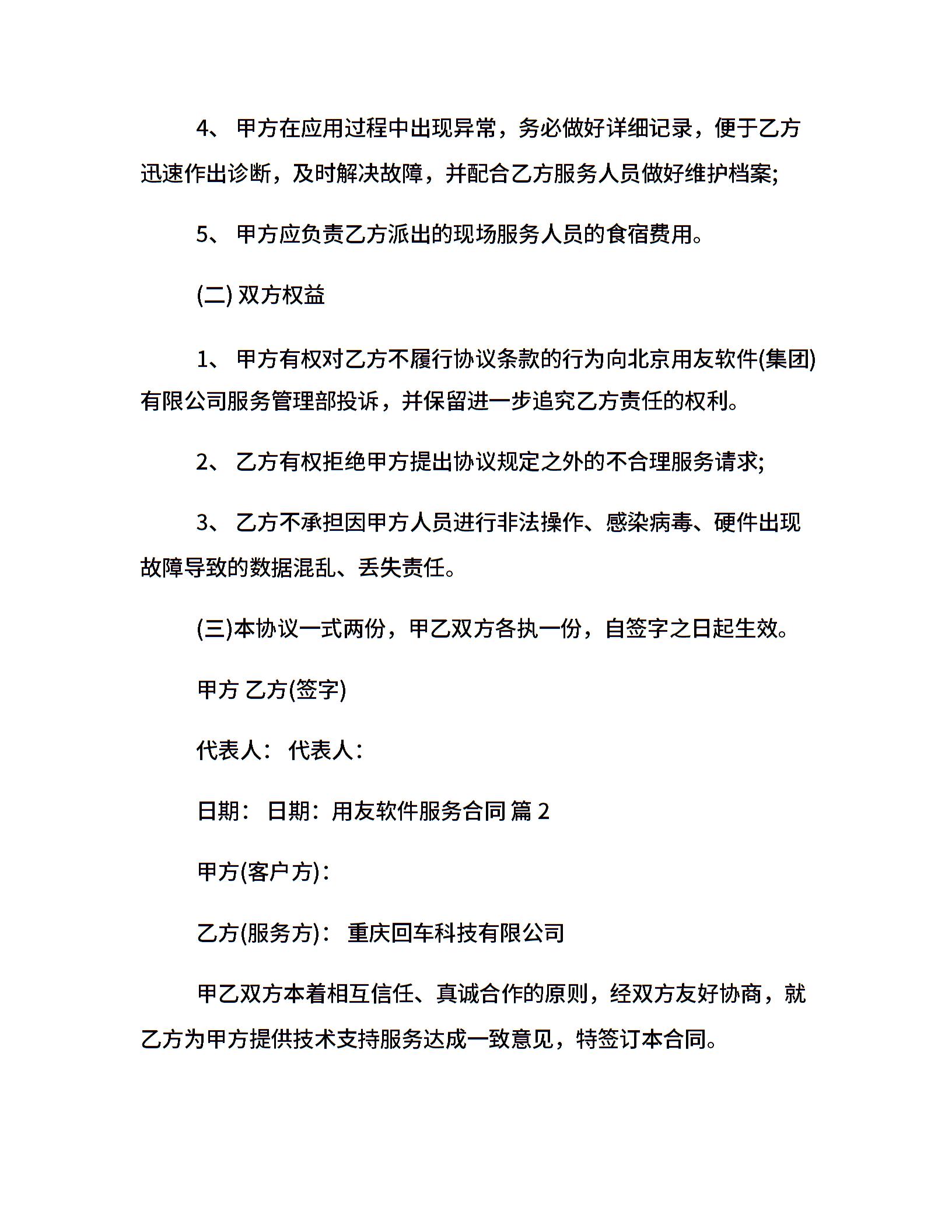 4、 甲方在应用过程中出现异常，务必做好详细记录，便于乙方迅速作出诊断，及时解决故障，并配合乙方服务人员做好维护档案;

5、 甲方应负责乙方派出的现场服务人员的食宿费用。

(二) 双方权益

1、 甲方有权对乙方不履行协议条款的行为向北京用友软件(集团)有限公司服务管理部投诉，并保留进一步追究乙方责任的权利。

2、 乙方有权拒绝甲方提出协议规定之外的不合理服务请求;

3、 乙方不承担因甲方人员进行非法操作、感染病毒、硬件出现故障导致的数据混乱、丢失责任。

(三)本协议一式两份，甲乙双方各执一份，自签字之日起生效。

甲方 乙方(签字)

代表人： 代表人：

日期： 日期：用友软件服务合同 篇 2

甲方(客户方)：

乙方(服务方)： 重庆回车科技有限公司

甲乙双方本着相互信任、真诚合作的原则，经双方友好协商，就乙方为甲方提供技术支持服务达成一致意见，特签订本合同。